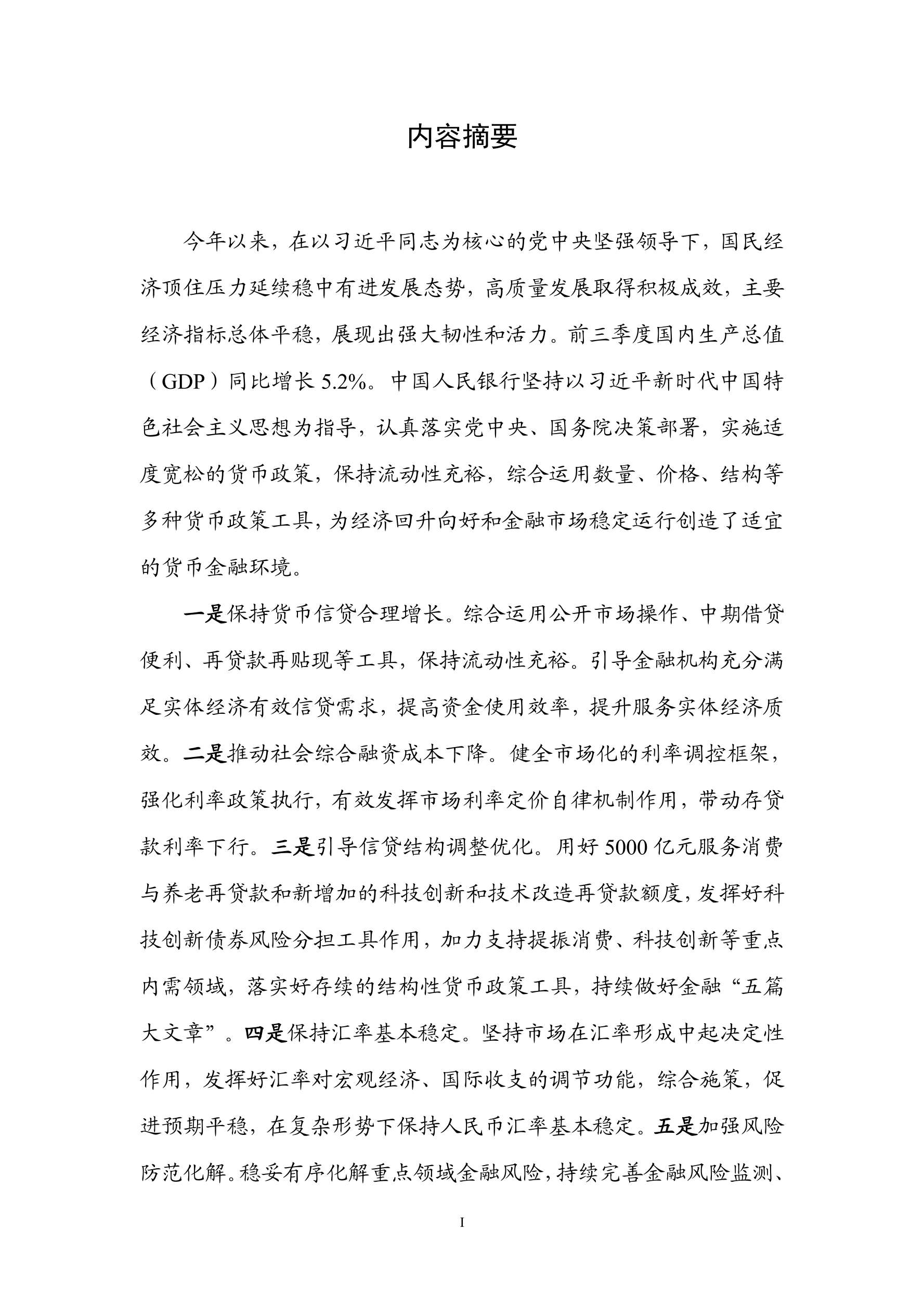 内容摘要

今年以来，在以习近平同志为核心的党中央坚强领导下，国民经济顶住压力延续稳中有进发展态势，高质量发展取得积极成效，主要经济指标总体平稳，展现出强大韧性和活力。前三季度国内生产总值（GDP）同比增长 5.2%。中国人民银行坚持以习近平新时代中国特色社会主义思想为指导，认真落实党中央、国务院决策部署，实施适度宽松的货币政策，保持流动性充裕，综合运用数量、价格、结构等多种货币政策工具，为经济回升向好和金融市场稳定运行创造了适宜的货币金融环境。

一是保持货币信贷合理增长。综合运用公开市场操作、中期借贷便利、再贷款再贴现等工具，保持流动性充裕。引导金融机构充分满足实体经济有效信贷需求，提高资金使用效率，提升服务实体经济质效。二是推动社会综合融资成本下降。健全市场化的利率调控框架，强化利率政策执行，有效发挥市场利率定价自律机制作用，带动存贷款利率下行。三是引导信贷结构调整优化。用好 5000 亿元服务消费与养老再贷款和新增加的科技创新和技术改造再贷款额度，发挥好科技创新债券风险分担工具作用，加力支持提振消费、科技创新等重点内需领域，落实好存续的结构性货币政策工具，持续做好金融“五篇大文章”。四是保持汇率基本稳定。坚持市场在汇率形成中起决定性作用，发挥好汇率对宏观经济、国际收支的调节功能，综合施策，促进预期平稳，在复杂形势下保持人民币汇率基本稳定。五是加强风险防范化解。稳妥有序化解重点领域金融风险，持续完善金融风险监测、

I